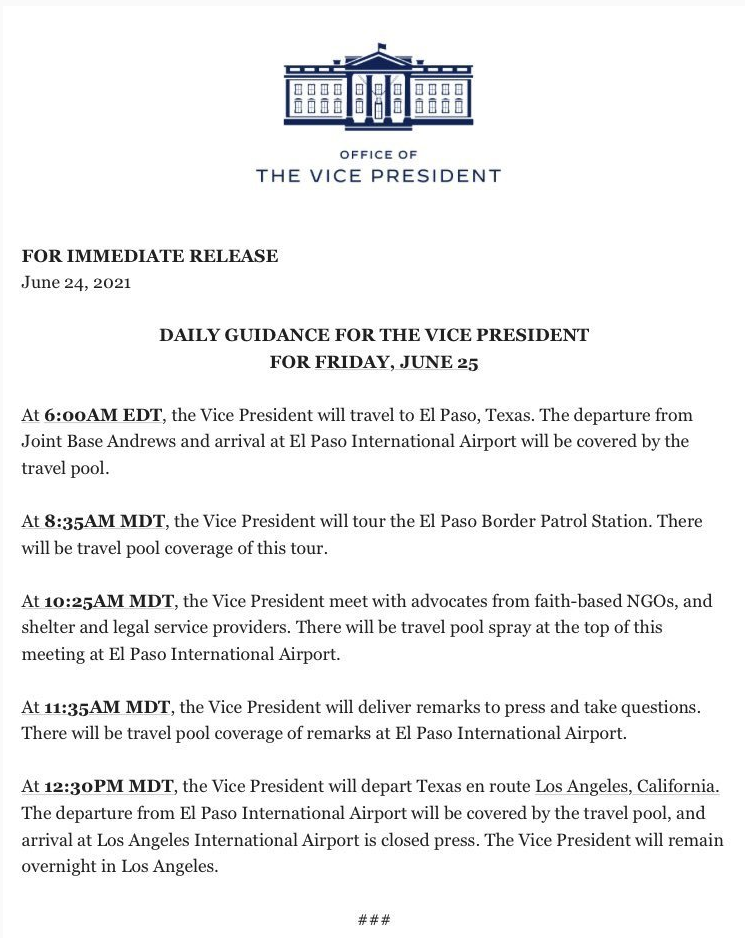 OFFICE OF
THE VICE PRESIDENT

FOR IMMEDIATE RELEASE
June 24, 2021

DAILY GUIDANCE FOR THE VICE PRESIDENT
FOR FRIDAY, JUNE 25

At 6:00AM EDT, the Vice President will travel to El Paso, Texas. The departure from Joint Base Andrews and arrival at El Paso International Airport will be covered by the travel pool.

At 8:35AM MDT, the Vice President will tour the El Paso Border Patrol Station. There will be travel pool coverage of this tour.

At 10:25AM MDT, the Vice President meet with advocates from faith-based NGOs, and shelter and legal service providers. There will be travel pool spray at the top of this meeting at El Paso International Airport.

At 11:35AM MDT, the Vice President will deliver remarks to press and take questions. There will be travel pool coverage of remarks at El Paso International Airport.

At 12:30PM MDT, the Vice President will depart Texas en route Los Angeles, California. The departure from El Paso International Airport will be covered by the travel pool, and arrival at Los Angeles International Airport is closed press. The Vice President will remain overnight in Los Angeles.

###